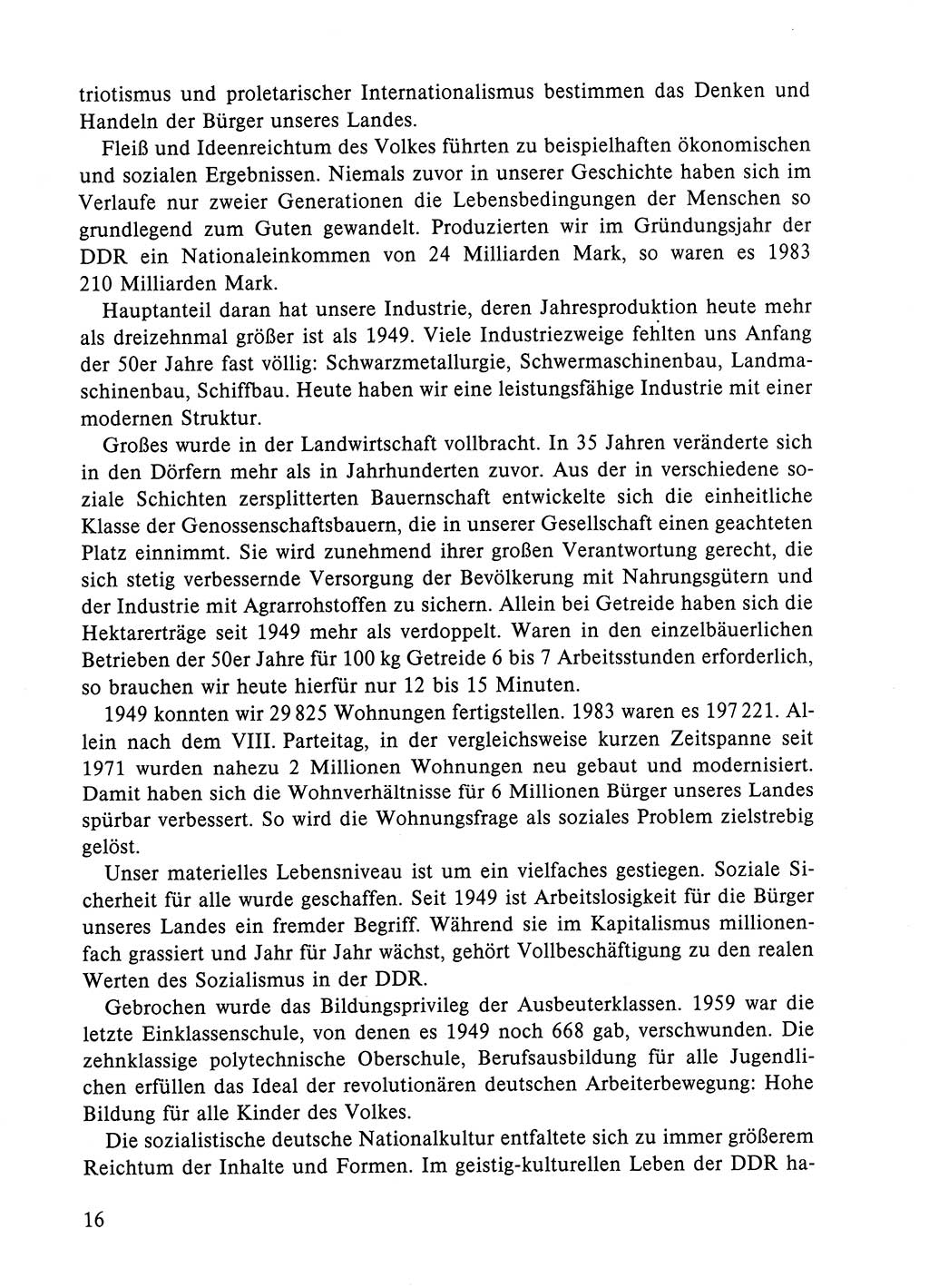 triotismus und proletarischer Internationalismus bestimmen das Denken und Handeln der Bürger unseres Landes.

Fleiß und Ideenreichtum des Volkes führten zu beispielhaften ökonomischen und sozialen Ergebnissen. Niemals zuvor in unserer Geschichte haben sich im Verlaufe nur zweier Generationen die Lebensbedingungen der Menschen so grundlegend zum Guten gewandelt. Produzierten wir im Gründungsjahr der DDR ein Nationaleinkommen von 24 Milliarden Mark, so waren es 1983 210 Milliarden Mark.

Hauptanteil daran hat unsere Industrie, deren Jahresproduktion heute mehr als dreizehnmal größer ist als 1949. Viele Industriezweige fehlten uns Anfang der 50er Jahre fast völlig: Schwarzmetallurgie, Schwermaschinenbau, Landmaschinenbau, Schiffbau. Heute haben wir eine leistungsfähige Industrie mit einer modernen Struktur.

Großes wurde in der Landwirtschaft vollbracht. In 35 Jahren veränderte sich in den Dörfern mehr als in Jahrhunderten zuvor. Aus der in verschiedene soziale Schichten zersplitterten Bauernschaft entwickelte sich die einheitliche Klasse der Genossenschaftsbauern, die in unserer Gesellschaft einen geachteten Platz einnimmt. Sie wird zunehmend ihrer großen Verantwortung gerecht, die sich stetig verbessernde Versorgung der Bevölkerung mit Nahrungsgütern und der Industrie mit Agrarrohstoffen zu sichern. Allein bei Getreide haben sich die Hektarerträge seit 1949 mehr als verdoppelt. Waren in den einzelbäuerlichen Betrieben der 50er Jahre für 100 kg Getreide 6 bis 7 Arbeitsstunden erforderlich, so brauchen wir heute hierfür nur 12 bis 15 Minuten.

1949 konnten wir 29 825 Wohnungen fertigstellen. 1983 waren es 197 221. Allein nach dem VIII. Parteitag, in der vergleichsweise kurzen Zeitspanne seit 1971 wurden nahezu 2 Millionen Wohnungen neu gebaut und modernisiert. Damit haben sich die Wohnverhältnisse für 6 Millionen Bürger unseres Landes spürbar verbessert. So wird die Wohnungsfrage als soziales Problem zielstrebig gelöst.

Unser materielles Lebensniveau ist um ein vielfaches gestiegen. Soziale Sicherheit für alle wurde geschaffen. Seit 1949 ist Arbeitslosigkeit für die Bürger unseres Landes ein fremder Begriff. Während sie im Kapitalismus millionenfach grassiert und Jahr für Jahr wächst, gehört Vollbeschäftigung zu den realen Werten des Sozialismus in der DDR.

Gebrochen wurde das Bildungsprivileg der Ausbeuterklassen. 1959 war die letzte Einklassenschule, von denen es 1949 noch 668 gab, verschwunden. Die zehnklassige polytechnische Oberschule, Berufsausbildung für alle Jugendlichen erfüllen das Ideal der revolutionären deutschen Arbeiterbewegung: Hohe Bildung für alle Kinder des Volkes.

Die sozialistische deutsche Nationalkultur entfaltete sich zu immer größerem Reichtum der Inhalte und Formen. Im geistig-kulturellen Leben der DDR ha-

16